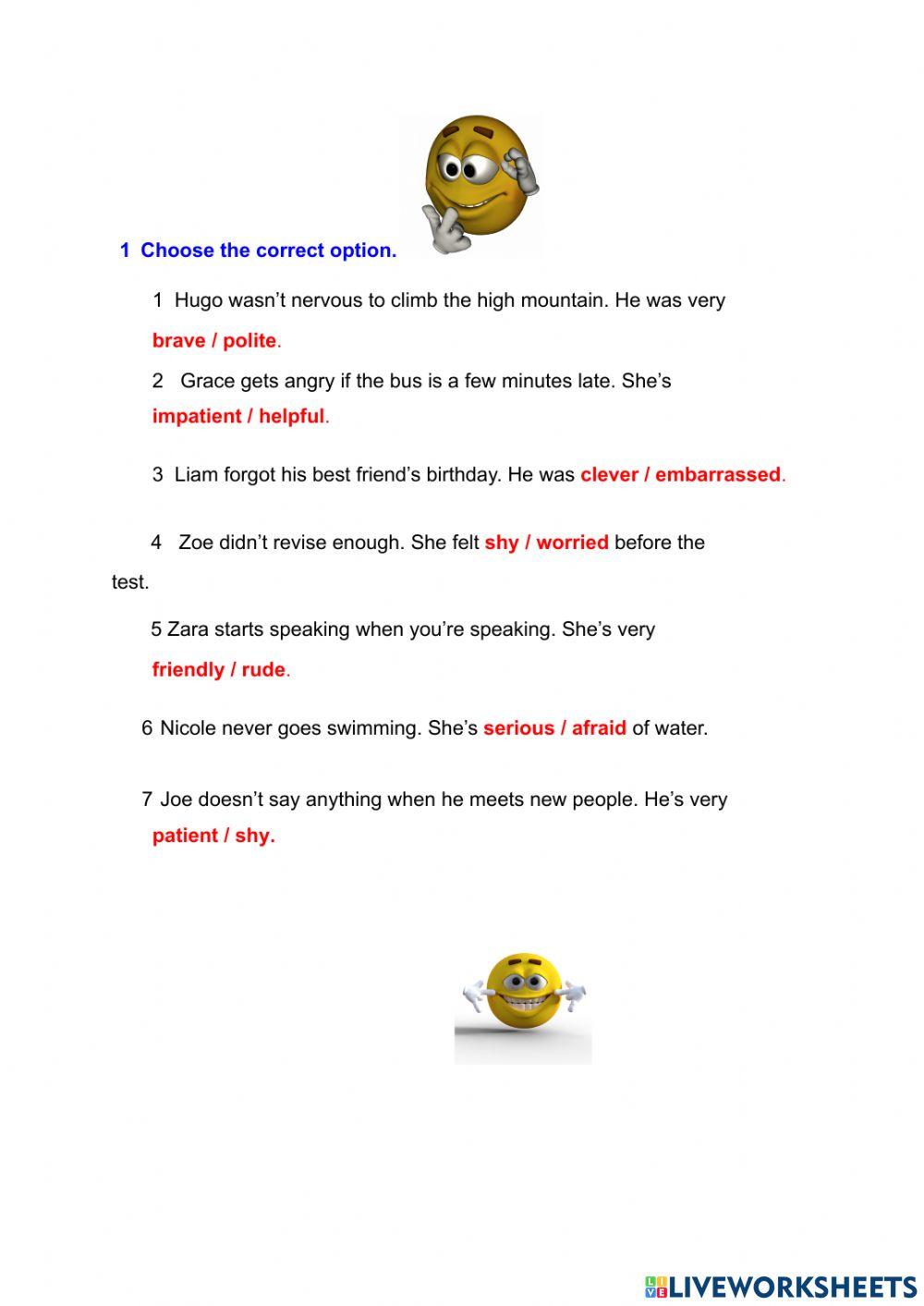 1 Choose the correct option.

1 Hugo wasn't nervous to climb the high mountain. He was very brave / polite.

2 Grace gets angry if the bus is a few minutes late. She's impatient / helpful.

3 Liam forgot his best friend's birthday. He was clever / embarrassed.

4 Zoe didn't revise enough. She felt shy / worried before the test.

5 Zara starts speaking when you're speaking. She's very friendly / rude.

6 Nicole never goes swimming. She's serious / afraid of water.

7 Joe doesn't say anything when he meets new people. He's very patient / shy.

LIVEWORKSHEETS